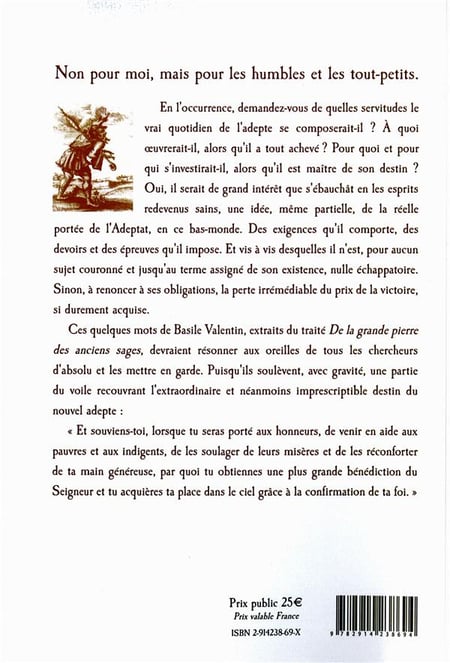 Non pour moi, mais pour les humbles et les tout-petits.

En l'occurrence, demandez-vous de quelles servitudes le vrai quotidien de l'adepte se composerait-il ? À quoi œuvrerait-il, alors qu'il a tout achevé ? Pour quoi et pour qui s'investirait-il, alors qu'il est maître de son destin ? Oui, il serait de grand intérêt que s'ébauchât en les esprits redevenus sains, une idée, même partielle, de la réelle portée de l'Adeptat, en ce bas-monde. Des exigences qu'il comporte, des devoirs et des épreuves qu'il impose. Et vis à vis desquelles il n'est, pour aucun sujet couronné et jusqu'au terme assigné de son existence, nulle échappatoire. Sinon, à renoncer à ses obligations, la perte irrémédiable du prix de la victoire, si durement acquise.

Ces quelques mots de Basile Valentin, extraits du traité De la grande pierre des anciens sages, devraient résonner aux oreilles de tous les chercheurs d'absolu et les mettre en garde. Puisqu'ils soulèvent, avec gravité, une partie du voile recouvrant l'extraordinaire et néanmoins imprescriptible destin du nouvel adepte :

« Et souviens-toi, lorsque tu seras porté aux honneurs, de venir en aide aux pauvres et aux indigents, de les soulager de leurs misères et de les réconforter de ta main généreuse, par quoi tu obtiennes une plus grande bénédiction du Seigneur et tu acquières ta place dans le ciel grâce à la confirmation de ta foi. »

Prix public 25€
Prix valable France
ISBN 2-914238-69-X

9 782914 238694